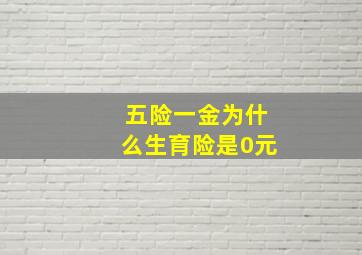 五险一金为什么生育险是0元